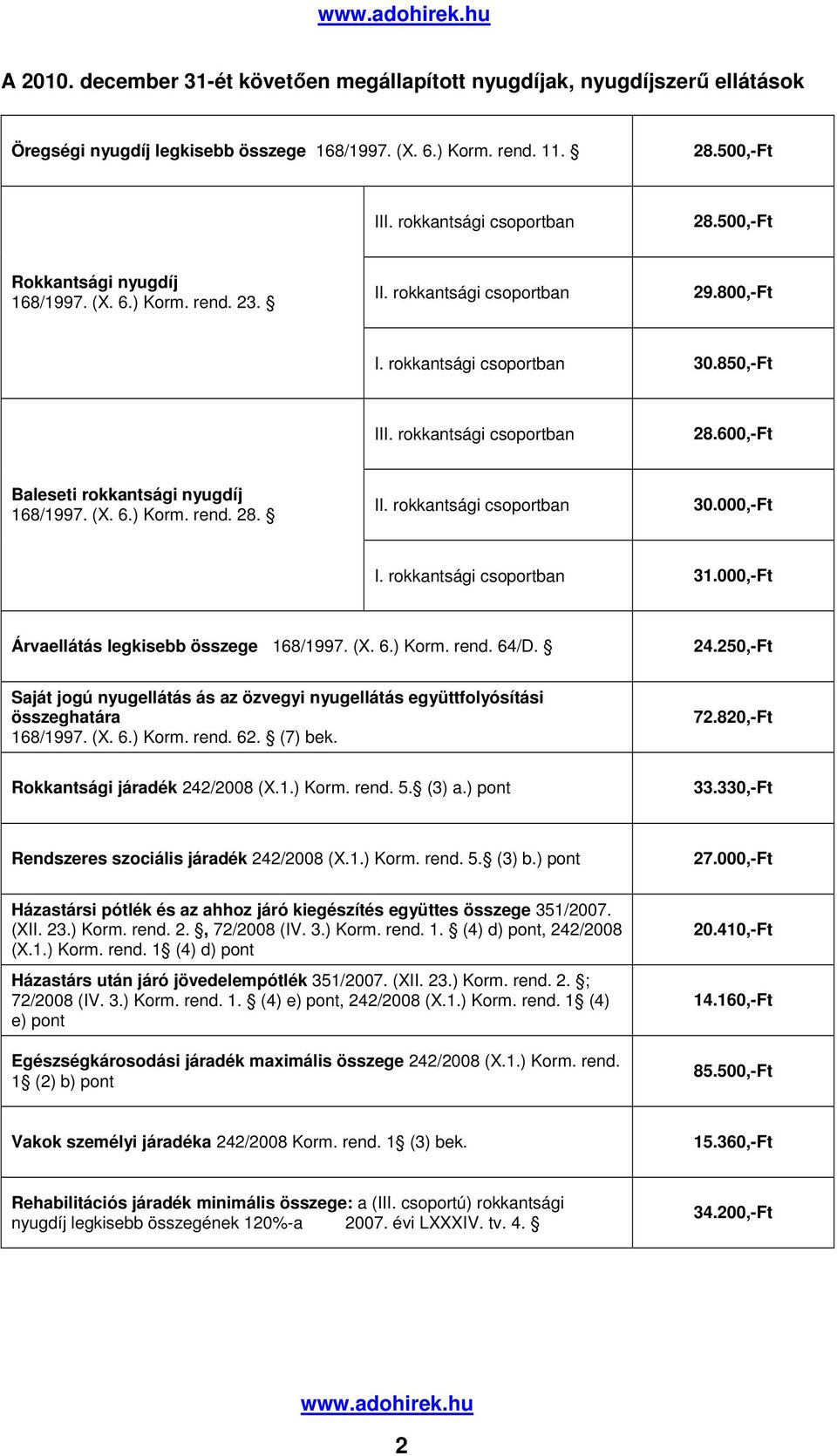 www.adohirek.hu

A 2010. december 31-ét követően megállapított nyugdíjak, nyugdíjszerű ellátások

| | | |
|---|---|---|
| Öregségi nyugdíj legkisebb összege 168/1997. (X. 6.) Korm. rend. 11. § | | 28.500,-Ft |
| Rokkantsági nyugdíj 168/1997. (X. 6.) Korm. rend. 23. § | III. rokkantsági csoportban | 28.500,-Ft |
| | II. rokkantsági csoportban | 29.800,-Ft |
| | I. rokkantsági csoportban | 30.850,-Ft |
| Baleseti rokkantsági nyugdíj 168/1997. (X. 6.) Korm. rend. 28. § | III. rokkantsági csoportban | 28.600,-Ft |
| | II. rokkantsági csoportban | 30.000,-Ft |
| | I. rokkantsági csoportban | 31.000,-Ft |
| Árvaellátás legkisebb összege 168/1997. (X. 6.) Korm. rend. 64/D. § | | 24.250,-Ft |
| Saját jogú nyugellátás ás az özvegyi nyugellátás együttfolyósítási összeghatára 168/1997. (X. 6.) Korm. rend. 62. § (7) bek. | | 72.820,-Ft |
| Rokkantsági járadék 242/2008 (X.1.) Korm. rend. 5.§ (3) a.) pont | | 33.330,-Ft |
| Rendszeres szociális járadék 242/2008 (X.1.) Korm. rend. 5.§ (3) b.) pont | | 27.000,-Ft |
| Házastársi pótlék és az ahhoz járó kiegészítés együttes összege 351/2007. (XII. 23.) Korm. rend. 2. §, 72/2008 (IV. 3.) Korm. rend. 1. § (4) d) pont, 242/2008 (X.1.) Korm. rend. 1§ (4) d) pont | | 20.410,-Ft |
| Házastárs után járó jövedelempótlék 351/2007. (XII. 23.) Korm. rend. 2. §; 72/2008 (IV. 3.) Korm. rend. 1. § (4) e) pont, 242/2008 (X.1.) Korm. rend. 1§ (4) e) pont | | 14.160,-Ft |
| Egészségkárosodási járadék maximális összege 242/2008 (X.1.) Korm. rend. 1§ (2) b) pont | | 85.500,-Ft |
| Vakok személyi járadéka 242/2008 Korm. rend. 1§ (3) bek. | | 15.360,-Ft |
| Rehabilitációs járadék minimális összege: a (III. csoportú) rokkantsági nyugdíj legkisebb összegének 120%-a 2007. évi LXXXIV. tv. 4. § | | 34.200,-Ft |

www.adohirek.hu

2